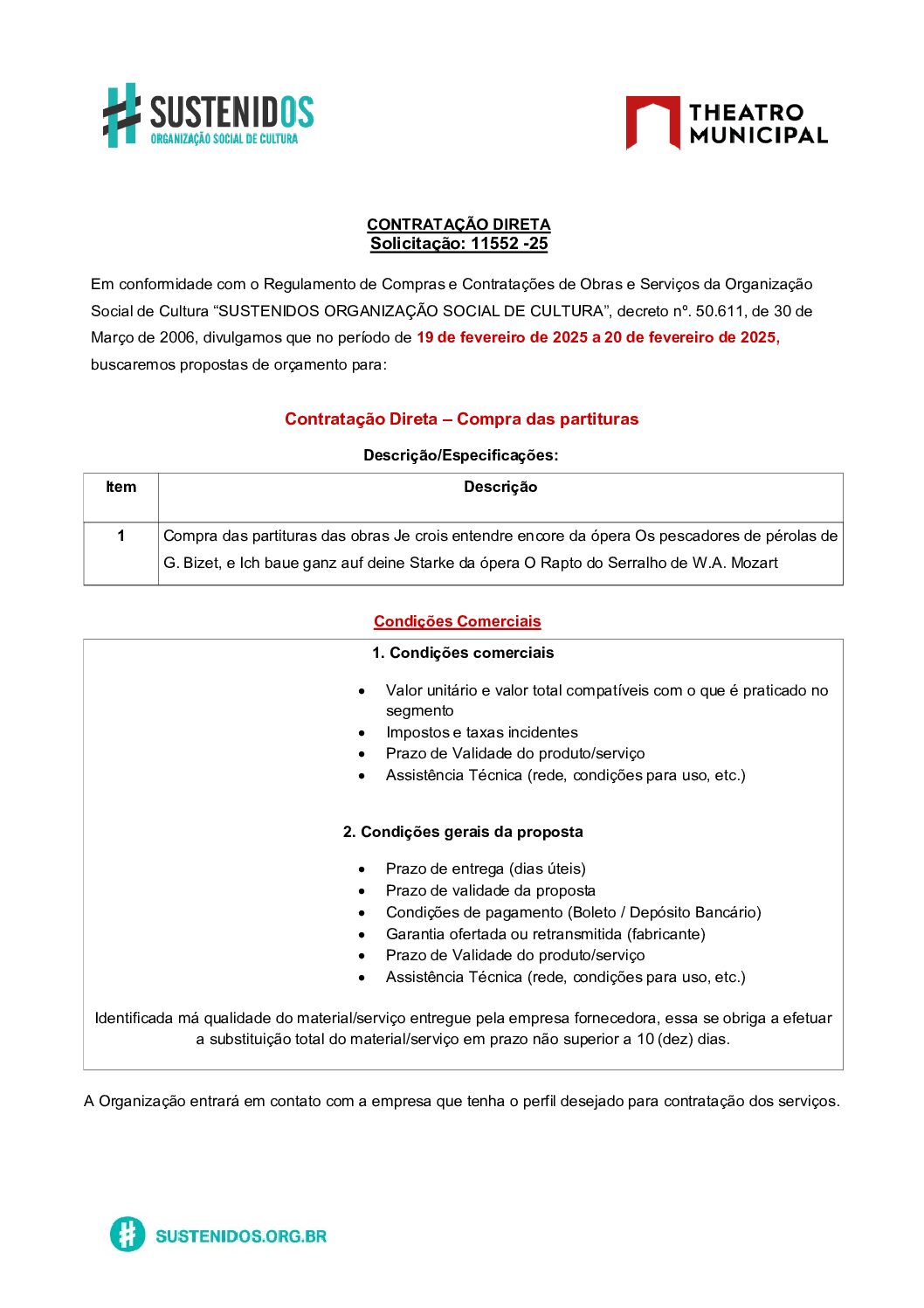 SUSTENIDOS
ORGANIZAÇÃO SOCIAL DE CULTURA

THEATRO MUNICIPAL

CONTRATAÇÃO DIRETA
Solicitação: 11552 -25

Em conformidade com o Regulamento de Compras e Contratações de Obras e Serviços da Organização Social de Cultura “SUSTENIDOS ORGANIZAÇÃO SOCIAL DE CULTURA”, decreto nº. 50.611, de 30 de Março de 2006, divulgamos que no período de 19 de fevereiro de 2025 a 20 de fevereiro de 2025, buscaremos propostas de orçamento para:

Contratação Direta – Compra das partituras

Descrição/Especificações:

| Item | Descrição |
|---|---|
| 1 | Compra das partituras das obras Je crois entendre encore da ópera Os pescadores de pérolas de G. Bizet, e Ich baue ganz auf deine Starke da ópera O Rapto do Serralho de W.A. Mozart |

Condições Comerciais

1. Condições comerciais

• Valor unitário e valor total compatíveis com o que é praticado no segmento
• Impostos e taxas incidentes
• Prazo de Validade do produto/serviço
• Assistência Técnica (rede, condições para uso, etc.)

2. Condições gerais da proposta

• Prazo de entrega (dias úteis)
• Prazo de validade da proposta
• Condições de pagamento (Boleto / Depósito Bancário)
• Garantia ofertada ou retransmitida (fabricante)
• Prazo de Validade do produto/serviço
• Assistência Técnica (rede, condições para uso, etc.)

Identificada má qualidade do material/serviço entregue pela empresa fornecedora, essa se obriga a efetuar a substituição total do material/serviço em prazo não superior a 10 (dez) dias.

A Organização entrará em contato com a empresa que tenha o perfil desejado para contratação dos serviços.

SUSTENIDOS.ORG.BR